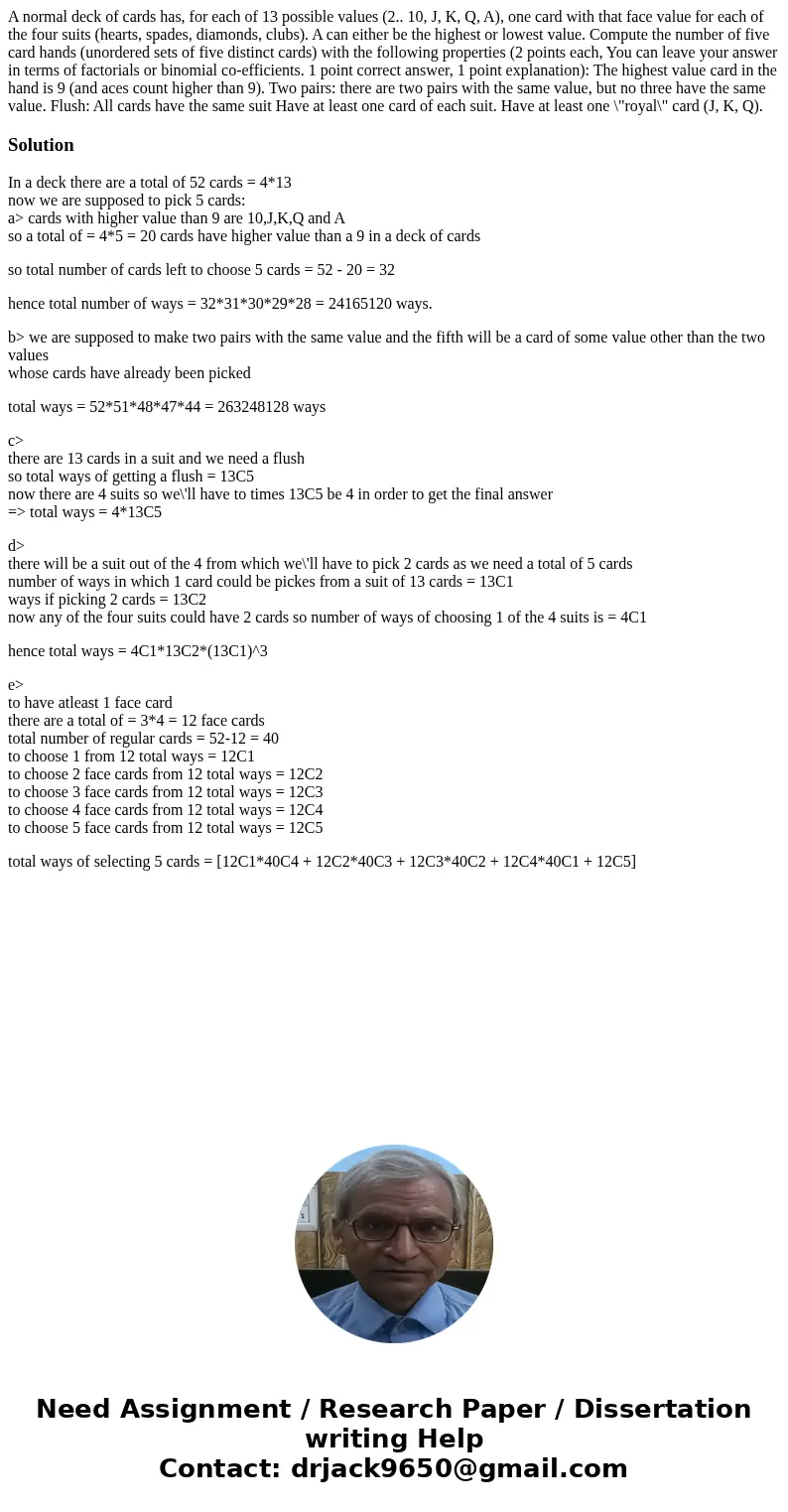 A normal deck of cards has, for each of 13 possible values (2.. 10, J, K, Q, A), one card with that face value for each of the four suits (hearts, spades, diamonds, clubs). A can either be the highest or lowest value. Compute the number of five card hands (unordered sets of five distinct cards) with the following properties (2 points each, You can leave your answer in terms of factorials or binomial co-efficients. 1 point correct answer, 1 point explanation): The highest value card in the hand is 9 (and aces count higher than 9). Two pairs: there are two pairs with the same value, but no three have the same value. Flush: All cards have the same suit Have at least one card of each suit. Have at least one \"royal\" card (J, K, Q).

Solution

In a deck there are a total of 52 cards = 4*13
now we are supposed to pick 5 cards:
a> cards with higher value than 9 are 10,J,K,Q and A
so a total of = 4*5 = 20 cards have higher value than a 9 in a deck of cards

so total number of cards left to choose 5 cards = 52 - 20 = 32

hence total number of ways = 32*31*30*29*28 = 24165120 ways.

b> we are supposed to make two pairs with the same value and the fifth will be a card of some value other than the two values
whose cards have already been picked

total ways = 52*51*48*47*44 = 263248128 ways

c>
there are 13 cards in a suit and we need a flush
so total ways of getting a flush = 13C5
now there are 4 suits so we\'ll have to times 13C5 be 4 in order to get the final answer
=> total ways = 4*13C5

d>
there will be a suit out of the 4 from which we\'ll have to pick 2 cards as we need a total of 5 cards
number of ways in which 1 card could be pickes from a suit of 13 cards = 13C1
ways if picking 2 cards = 13C2
now any of the four suits could have 2 cards so number of ways of choosing 1 of the 4 suits is = 4C1

hence total ways = 4C1*13C2*(13C1)^3

e>
to have atleast 1 face card
there are a total of = 3*4 = 12 face cards
total number of regular cards = 52-12 = 40
to choose 1 from 12 total ways = 12C1
to choose 2 face cards from 12 total ways = 12C2
to choose 3 face cards from 12 total ways = 12C3
to choose 4 face cards from 12 total ways = 12C4
to choose 5 face cards from 12 total ways = 12C5

total ways of selecting 5 cards = [12C1*40C4 + 12C2*40C3 + 12C3*40C2 + 12C4*40C1 + 12C5]

Need Assignment / Research Paper / Dissertation writing Help
Contact: drjack9650@gmail.com